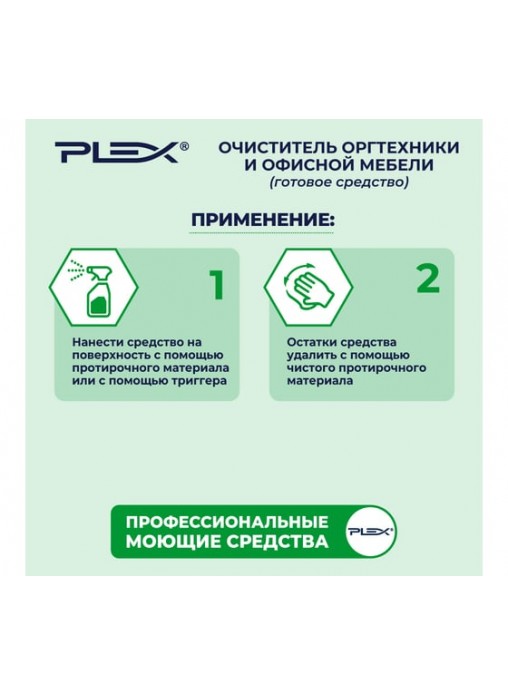 PLEX®

ОЧИСТИТЕЛЬ ОРГТЕХНИКИ
И ОФИСНОЙ МЕБЕЛИ
(готовое средство)

ПРИМЕНЕНИЕ:

1

Нанести средство на поверхность с помощью протирочного материала или с помощью триггера

2

Остатки средства удалить с помощью чистого протирочного материала

ПРОФЕССИОНАЛЬНЫЕ
МОЮЩИЕ СРЕДСТВА

PLEX®